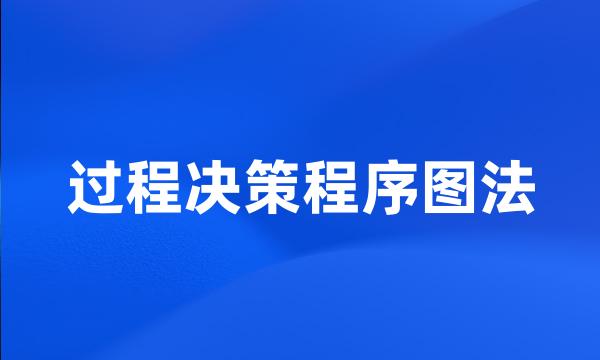 过程决策程序图法